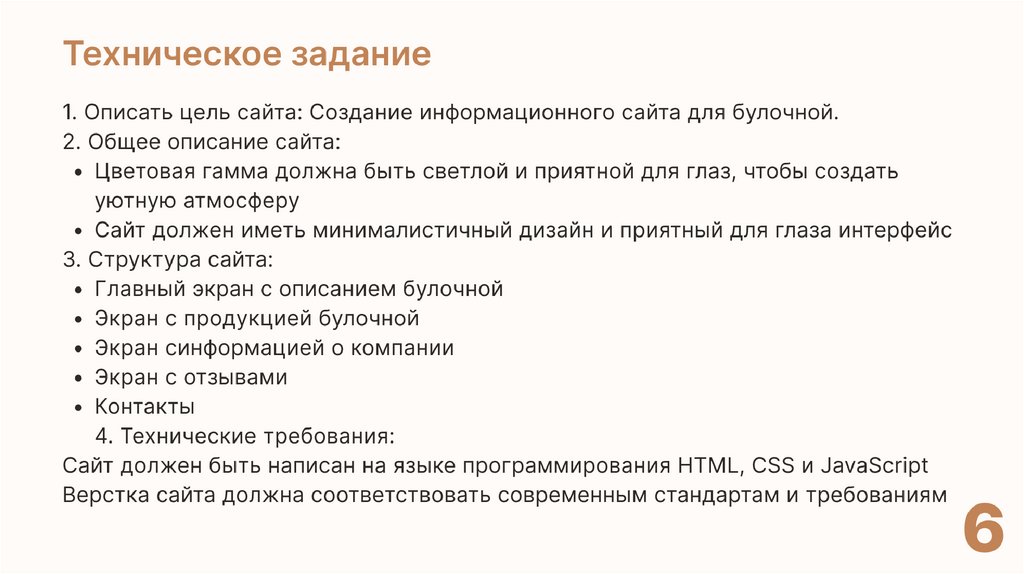 Техническое задание

1. Описать цель сайта: Создание информационного сайта для булочной.
2. Общее описание сайта:
• Цветовая гамма должна быть светлой и приятной для глаз, чтобы создать уютную атмосферу
• Сайт должен иметь минималистичный дизайн и приятный для глаза интерфейс
3. Структура сайта:
• Главный экран с описанием булочной
• Экран с продукцией булочной
• Экран синформацией о компании
• Экран с отзывами
• Контакты
4. Технические требования:
Сайт должен быть написан на языке программирования HTML, CSS и JavaScript
Верстка сайта должна соответствовать современным стандартам и требованиям

6